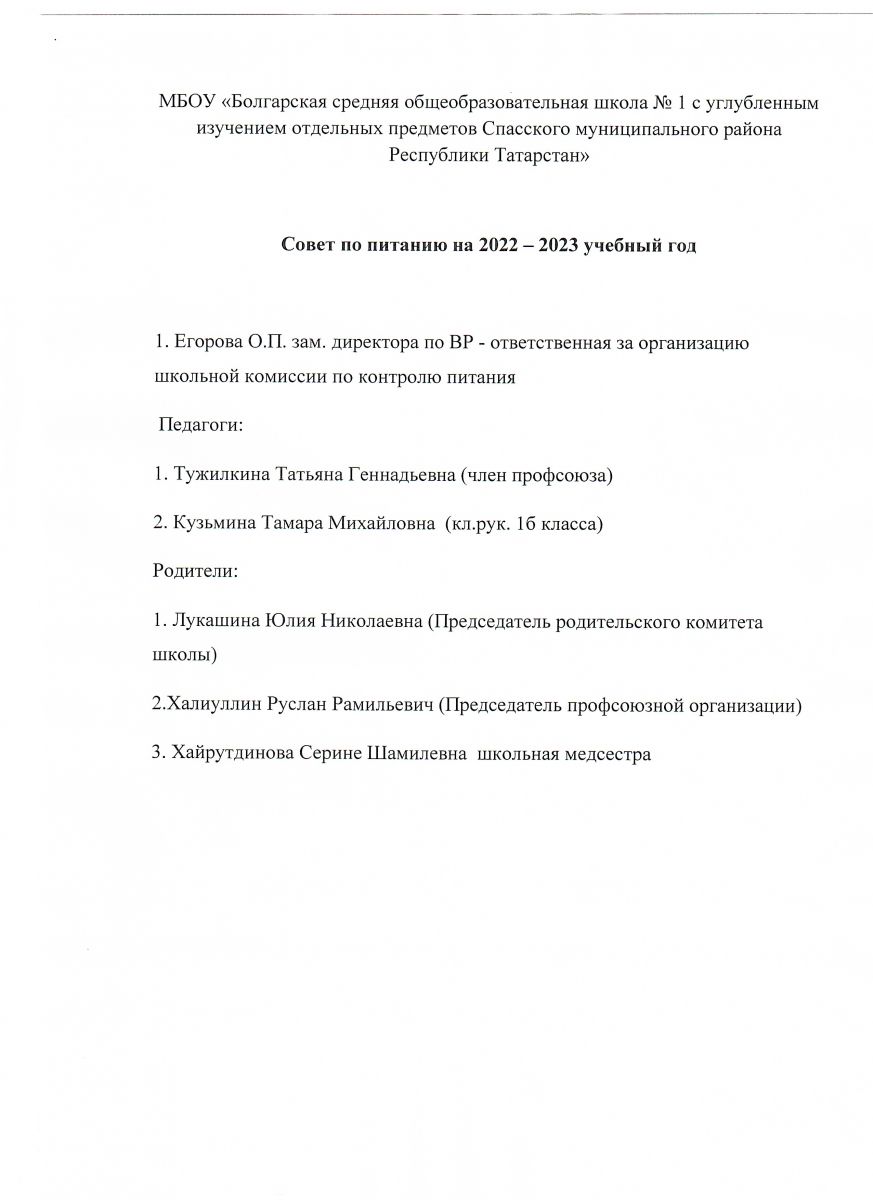 МБОУ «Болгарская средняя общеобразовательная школа № 1 с углубленным изучением отдельных предметов Спасского муниципального района Республики Татарстан»

Совет по питанию на 2022 – 2023 учебный год

1. Егорова О.П. зам. директора по ВР - ответственная за организацию школьной комиссии по контролю питания

Педагоги:

1. Тужилкина Татьяна Геннадьевна (член профсоюза)

2. Кузьмина Тамара Михайловна (кл.рук. 1б класса)

Родители:

1. Лукашина Юлия Николаевна (Председатель родительского комитета школы)

2.Халиуллин Руслан Рамильевич (Председатель профсоюзной организации)

3. Хайрутдинова Серине Шамилевна школьная медсестра